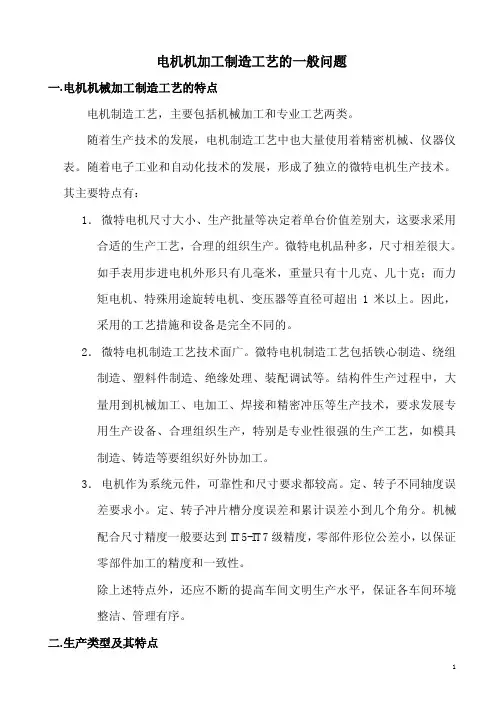 电机机加工制造工艺的一般问题

一.电机机械加工制造工艺的特点

电机制造工艺，主要包括机械加工和专业工艺两类。

随着生产技术的发展，电机制造工艺中也大量使用着精密机械、仪器仪表。随着电子工业和自动化技术的发展，形成了独立的微特电机生产技术。其主要特点有：

1. 微特电机尺寸大小、生产批量等决定着单台价值差别大，这要求采用合适的生产工艺，合理的组织生产。微特电机品种多，尺寸相差很大。如手表用步进电机外形只有几毫米，重量只有十几克、几十克；而力矩电机、特殊用途旋转电机、变压器等直径可超出 1 米以上。因此，采用的工艺措施和设备是完全不同的。

2. 微特电机制造工艺技术面广。微特电机制造工艺包括铁心制造、绕组制造、塑料件制造、绝缘处理、装配调试等。结构件生产过程中，大量用到机械加工、电加工、焊接和精密冲压等生产技术，要求发展专用生产设备、合理组织生产，特别是专业性很强的生产工艺，如模具制造、铸造等要组织好外协加工。

3. 电机作为系统元件，可靠性和尺寸要求都较高。定、转子不同轴度误差要求小。定、转子冲片槽分度误差和累计误差小到几个角分。机械配合尺寸精度一般要达到 IT5-IT7 级精度，零部件形位公差小，以保证零部件加工的精度和一致性。

除上述特点外，还应不断的提高车间文明生产水平，保证各车间环境整洁、管理有序。

二.生产类型及其特点

1